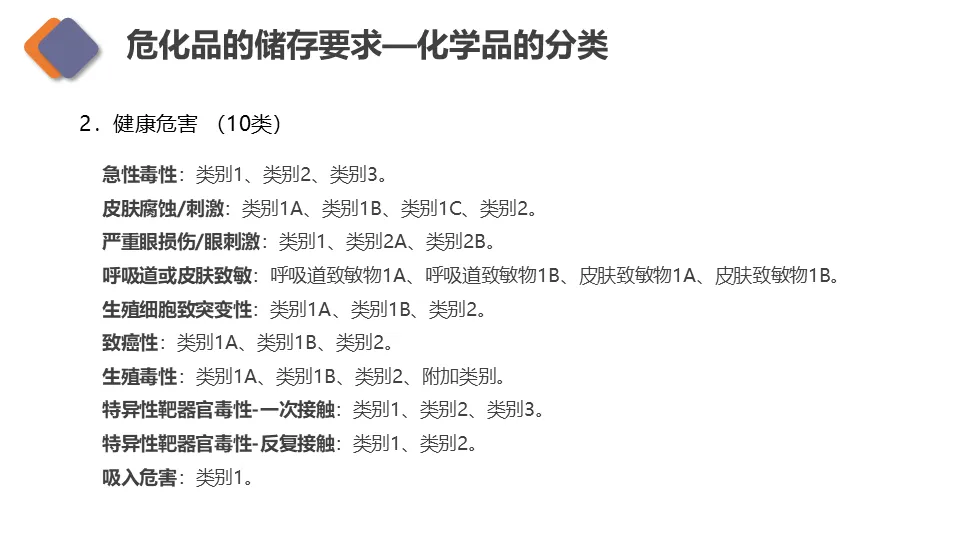 危化品的储存要求—化学品的分类

2.健康危害 （10类）

急性毒性：类别1、类别2、类别3。

皮肤腐蚀/刺激：类别1A、类别1B、类别1C、类别2。

严重眼损伤/眼刺激：类别1、类别2A、类别2B。

呼吸道或皮肤致敏：呼吸道致敏物1A、呼吸道致敏物1B、皮肤致敏物1A、皮肤致敏物1B。

生殖细胞致突变性：类别1A、类别1B、类别2。

致癌性：类别1A、类别1B、类别2。

生殖毒性：类别1A、类别1B、类别2、附加类别。

特异性靶器官毒性-一次接触：类别1、类别2、类别3。

特异性靶器官毒性-反复接触：类别1、类别2。

吸入危害：类别1。